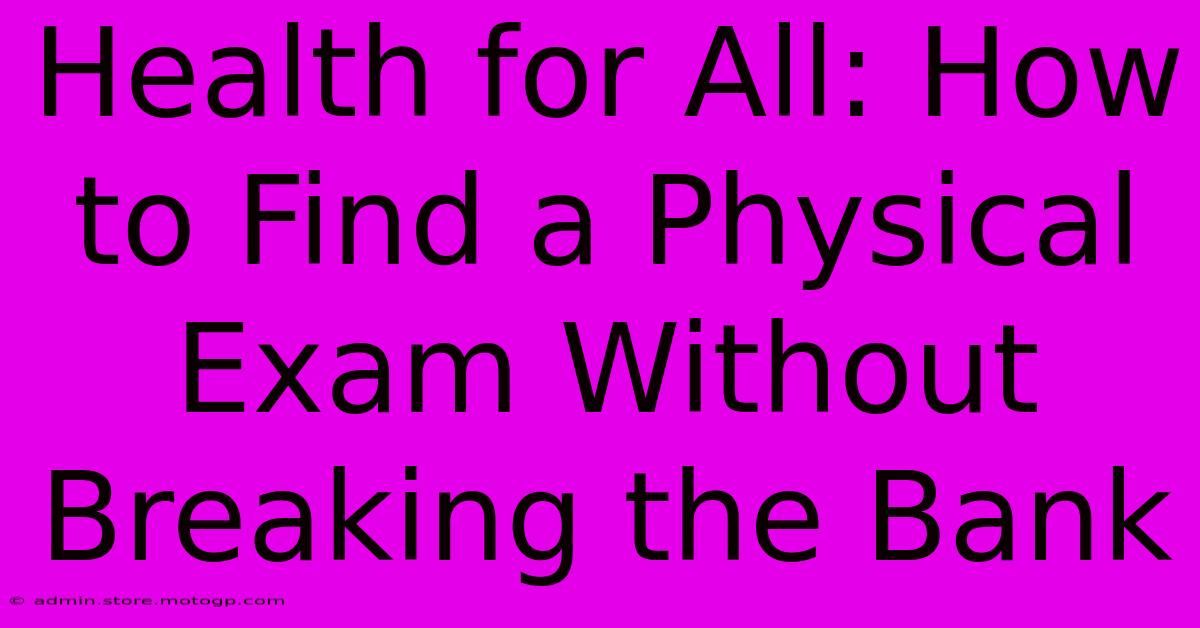 Health for All: How to Find a Physical Exam Without Breaking the Bank

© admin.store.motogp.com